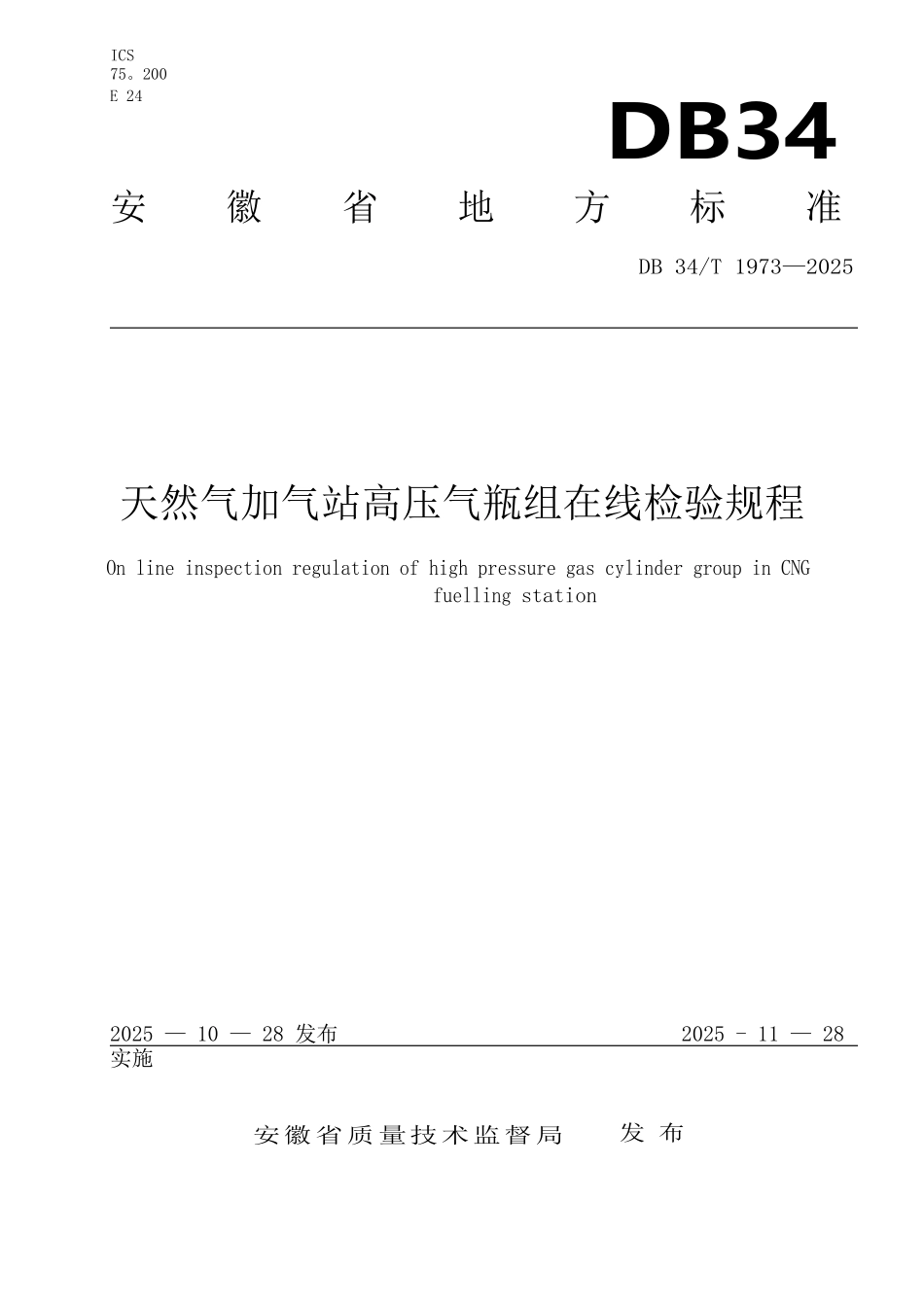 ICS
75。200
E 24

DB34

安 徽 省 地 方 标 准

DB 34/T 1973—2025

天然气加气站高压气瓶组在线检验规程

On line inspection regulation of high pressure gas cylinder group in CNG fuelling station

2025 — 10 — 28 发布 2025 - 11 — 28 实施

安徽省质量技术监督局 发 布